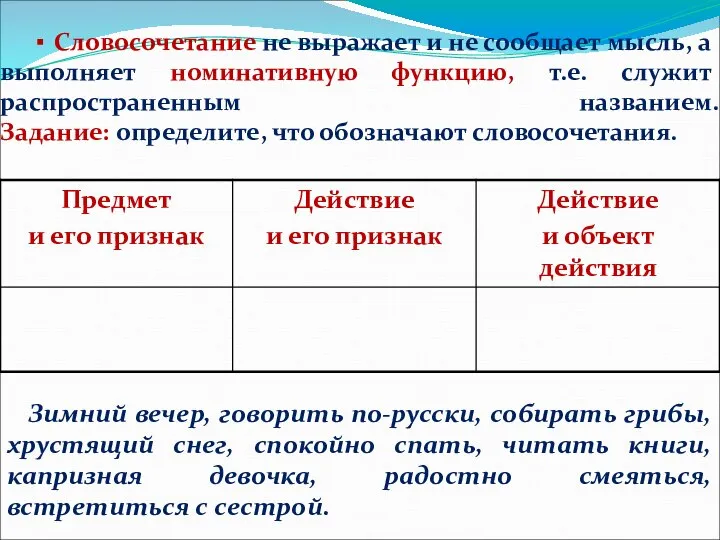 ▪ Словосочетание не выражает и не сообщает мысль, а выполняет номинативную функцию, т.е. служит распространенным названием.
Задание: определите, что обозначают словосочетания.

| Предмет и его признак | Действие и его признак | Действие и объект действия |
|---|---|---|
| | | |

Зимний вечер, говорить по-русски, собирать грибы, хрустящий снег, спокойно спать, читать книги, капризная девочка, радостно смеяться, встретиться с сестрой.